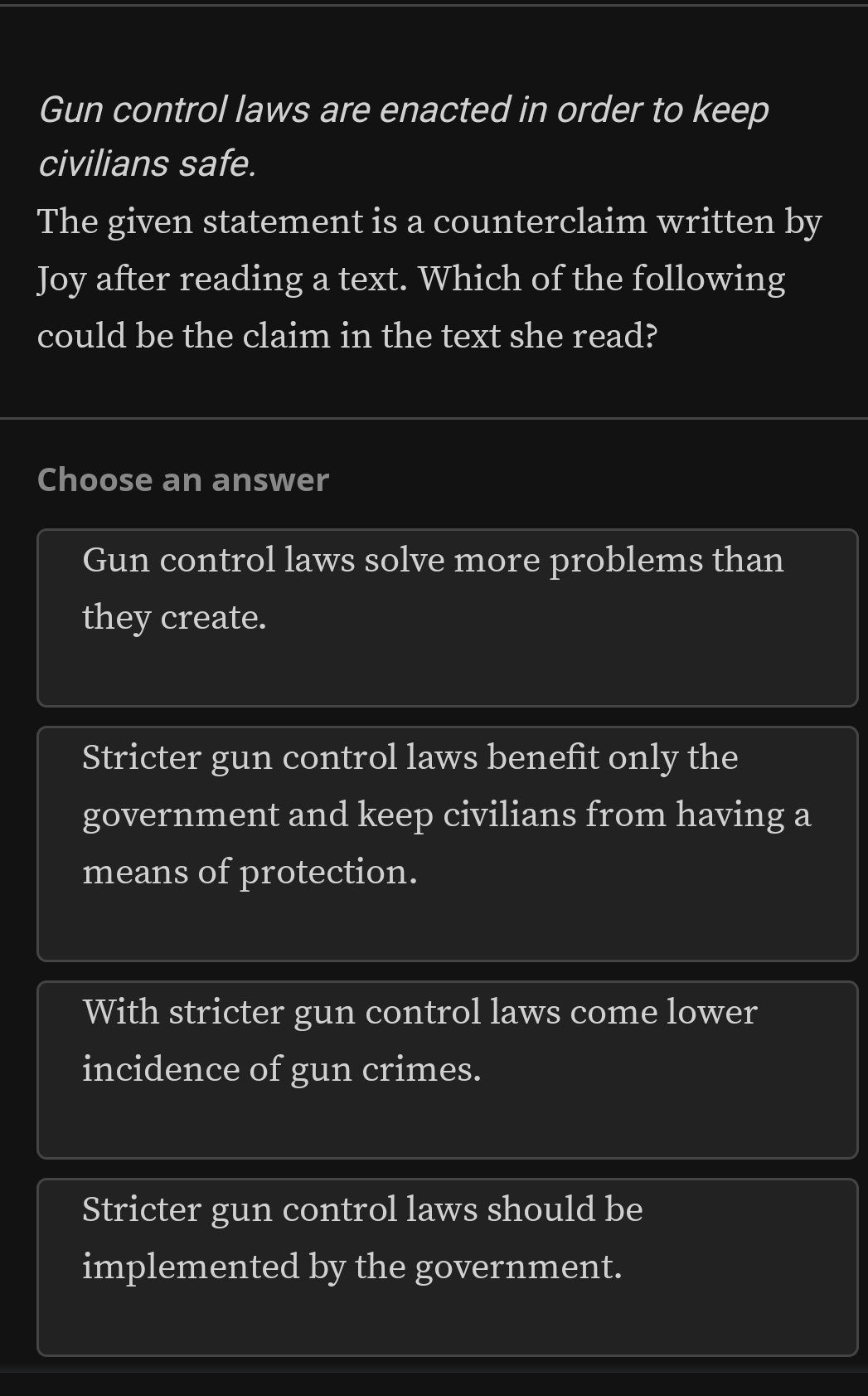 Gun control laws are enacted in order to keep civilians safe.

The given statement is a counterclaim written by Joy after reading a text. Which of the following could be the claim in the text she read?

Choose an answer

Gun control laws solve more problems than they create.

Stricter gun control laws benefit only the government and keep civilians from having a means of protection.

With stricter gun control laws come lower incidence of gun crimes.

Stricter gun control laws should be implemented by the government.